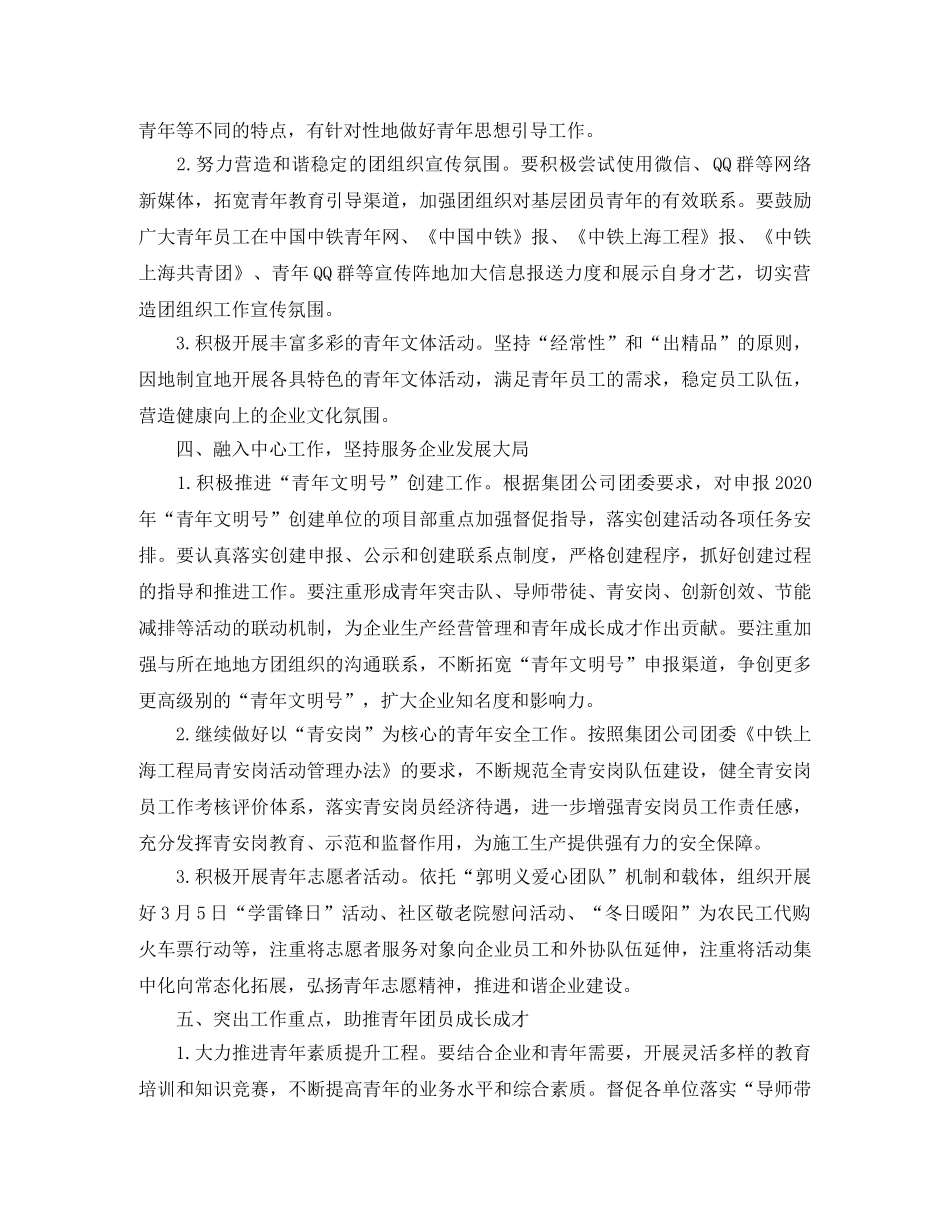 青年等不同的特点，有针对性地做好青年思想引导工作。

2.努力营造和谐稳定的团组织宣传氛围。要积极尝试使用微信、QQ群等网络新媒体，拓宽青年教育引导渠道，加强团组织对基层团员青年的有效联系。要鼓励广大青年员工在中国中铁青年网、《中国中铁》报、《中铁上海工程》报、《中铁上海共青团》、青年QQ群等宣传阵地加大信息报送力度和展示自身才艺，切实营造团组织工作宣传氛围。

3.积极开展丰富多彩的青年文体活动。坚持“经常性”和“出精品”的原则，因地制宜地开展各具特色的青年文体活动，满足青年员工的需求，稳定员工队伍，营造健康向上的企业文化氛围。

四、融入中心工作，坚持服务企业发展大局

1.积极推进“青年文明号”创建工作。根据集团公司团委要求，对申报2020年“青年文明号”创建单位的项目部重点加强督促指导，落实创建活动各项任务安排。要认真落实创建申报、公示和创建联系点制度，严格创建程序，抓好创建过程的指导和推进工作。要注重形成青年突击队、导师带徒、青安岗、创新创效、节能减排等活动的联动机制，为企业生产经营管理和青年成长成才作出贡献。要注重加强与所在地地方团组织的沟通联系，不断拓宽“青年文明号”申报渠道，争创更多更高级别的“青年文明号”，扩大企业知名度和影响力。

2.继续做好以“青安岗”为核心的青年安全工作。按照集团公司团委《中铁上海工程局青安岗活动管理办法》的要求，不断规范全青安岗队伍建设，健全青安岗员工作考核评价体系，落实青安岗员经济待遇，进一步增强青安岗员工作责任感，充分发挥青安岗教育、示范和监督作用，为施工生产提供强有力的安全保障。

3.积极开展青年志愿者活动。依托“郭明义爱心团队”机制和载体，组织开展好3月5日“学雷锋日”活动、社区敬老院慰问活动、“冬日暖阳”为农民工代购火车票行动等，注重将志愿者服务对象向企业员工和外协队伍延伸，注重将活动集中化向常态化拓展，弘扬青年志愿精神，推进和谐企业建设。

五、突出工作重点，助推青年团员成长成才

1.大力推进青年素质提升工程。要结合企业和青年需要，开展灵活多样的教育培训和知识竞赛，不断提高青年的业务水平和综合素质。督促各单位落实“导师带